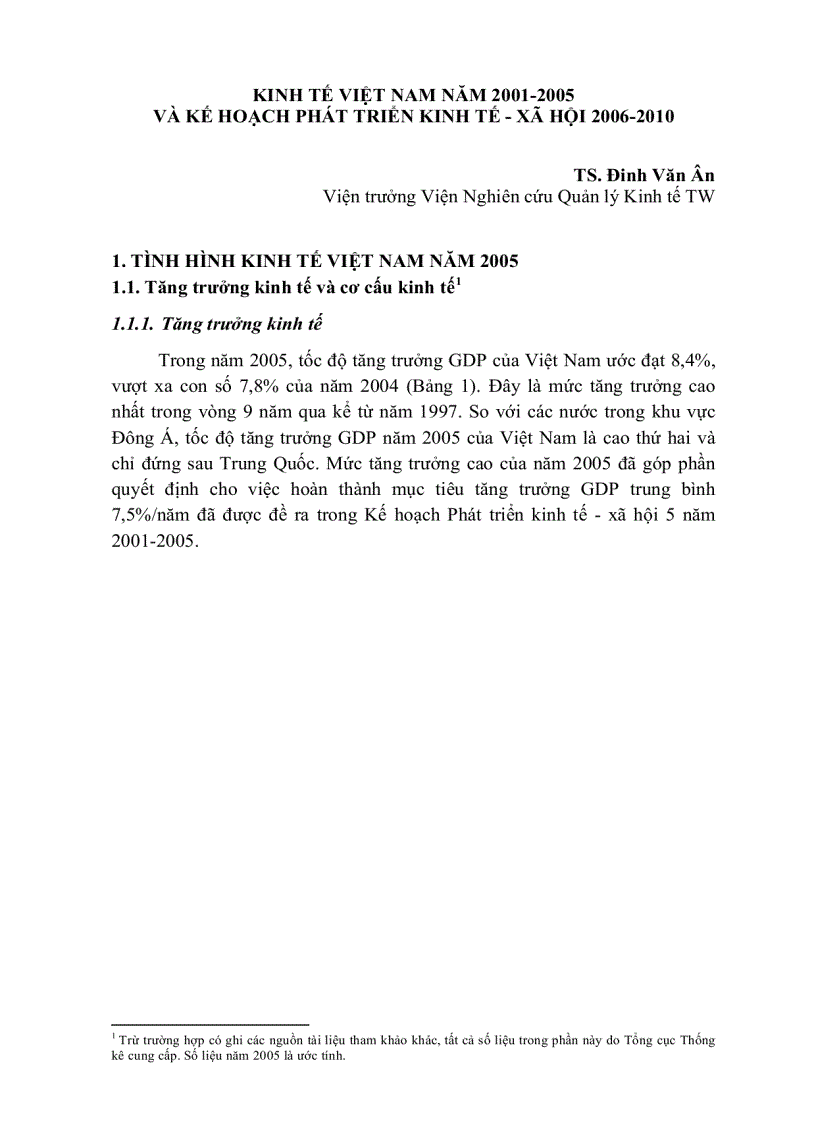 KINH TẾ VIỆT NAM NĂM 2001-2005
VÀ KẾ HOẠCH PHÁT TRIỂN KINH TẾ - XÃ HỘI 2006-2010

TS. Đinh Văn Ân
Viện trưởng Viện Nghiên cứu Quản lý Kinh tế TW

1. TÌNH HÌNH KINH TẾ VIỆT NAM NĂM 2005
1.1. Tăng trưởng kinh tế và cơ cấu kinh tế$^1$

1.1.1. Tăng trưởng kinh tế

Trong năm 2005, tốc độ tăng trưởng GDP của Việt Nam ước đạt 8,4%, vượt xa con số 7,8% của năm 2004 (Bảng 1). Đây là mức tăng trưởng cao nhất trong vòng 9 năm qua kể từ năm 1997. So với các nước trong khu vực Đông Á, tốc độ tăng trưởng GDP năm 2005 của Việt Nam là cao thứ hai và chỉ đứng sau Trung Quốc. Mức tăng trưởng cao của năm 2005 đã góp phần quyết định cho việc hoàn thành mục tiêu tăng trưởng GDP trung bình 7,5%/năm đã được đề ra trong Kế hoạch Phát triển kinh tế - xã hội 5 năm 2001-2005.

$^1$ Trừ trường hợp có ghi các nguồn tài liệu tham khảo khác, tất cả số liệu trong phần này do Tổng cục Thống kê cung cấp. Số liệu năm 2005 là ước tính.